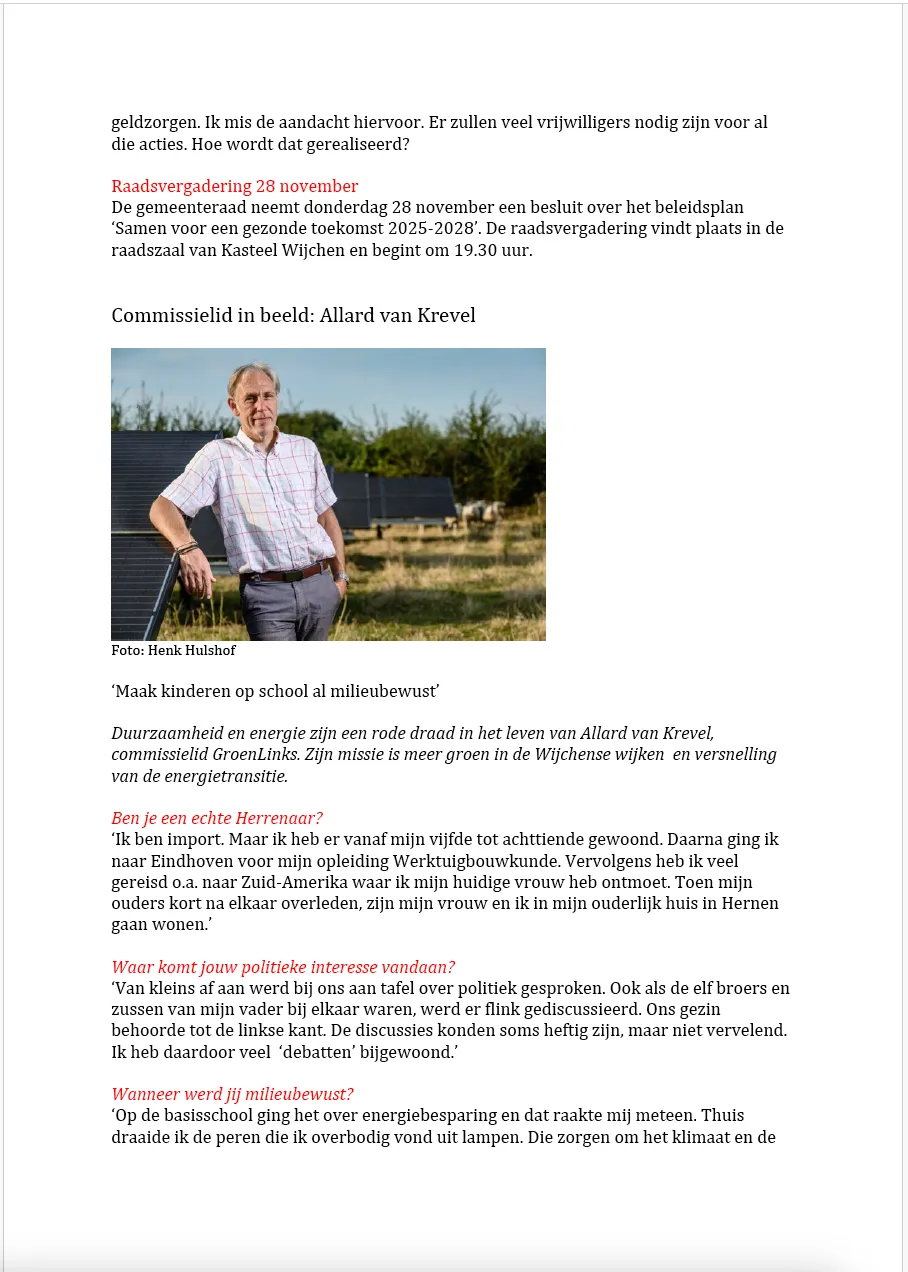 geldzorgen. Ik mis de aandacht hiervoor. Er zullen veel vrijwilligers nodig zijn voor al die acties. Hoe wordt dat gerealiseerd?

Raadsvergadering 28 november
De gemeenteraad neemt donderdag 28 november een besluit over het beleidsplan ‘Samen voor een gezonde toekomst 2025-2028’. De raadsvergadering vindt plaats in de raadszaal van Kasteel Wijchen en begint om 19.30 uur.

Commissielid in beeld: Allard van Krevel

Foto: Henk Hulshof

‘Maak kinderen op school al milieubewust’

Duurzaamheid en energie zijn een rode draad in het leven van Allard van Krevel, commissielid GroenLinks. Zijn missie is meer groen in de Wijchense wijken en versnelling van de energietransitie.

Ben je een echte Herrenaar?
‘Ik ben import. Maar ik heb er vanaf mijn vijfde tot achttiende gewoond. Daarna ging ik naar Eindhoven voor mijn opleiding Werktuigbouwkunde. Vervolgens heb ik veel gereisd o.a. naar Zuid-Amerika waar ik mijn huidige vrouw heb ontmoet. Toen mijn ouders kort na elkaar overleden, zijn mijn vrouw en ik in mijn ouderlijk huis in Hernen gaan wonen.’

Waar komt jouw politieke interesse vandaan?
‘Van kleins af aan werd bij ons aan tafel over politiek gesproken. Ook als de elf broers en zussen van mijn vader bij elkaar waren, werd er flink gediscussieerd. Ons gezin behoorde tot de linkse kant. De discussies konden soms heftig zijn, maar niet vervelend. Ik heb daardoor veel ‘debatten’ bijgewoond.’

Wanneer werd jij milieubewust?
‘Op de basisschool ging het over energiebesparing en dat raakte mij meteen. Thuis draaide ik de peren die ik overbodig vond uit lampen. Die zorgen om het klimaat en de